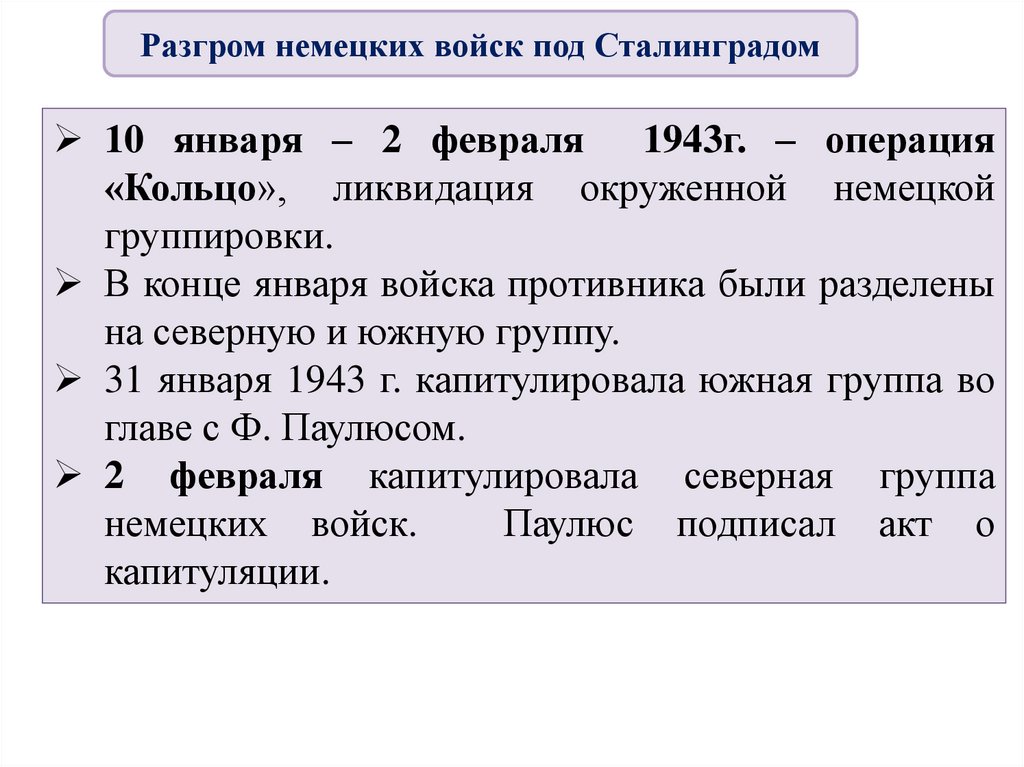 Разгром немецких войск под Сталинградом

➢ 10 января – 2 февраля 1943г. – операция «Кольцо», ликвидация окруженной немецкой группировки.
➢ В конце января войска противника были разделены на северную и южную группу.
➢ 31 января 1943 г. капитулировала южная группа во главе с Ф. Паулюсом.
➢ 2 февраля капитулировала северная группа немецких войск. Паулюс подписал акт о капитуляции.